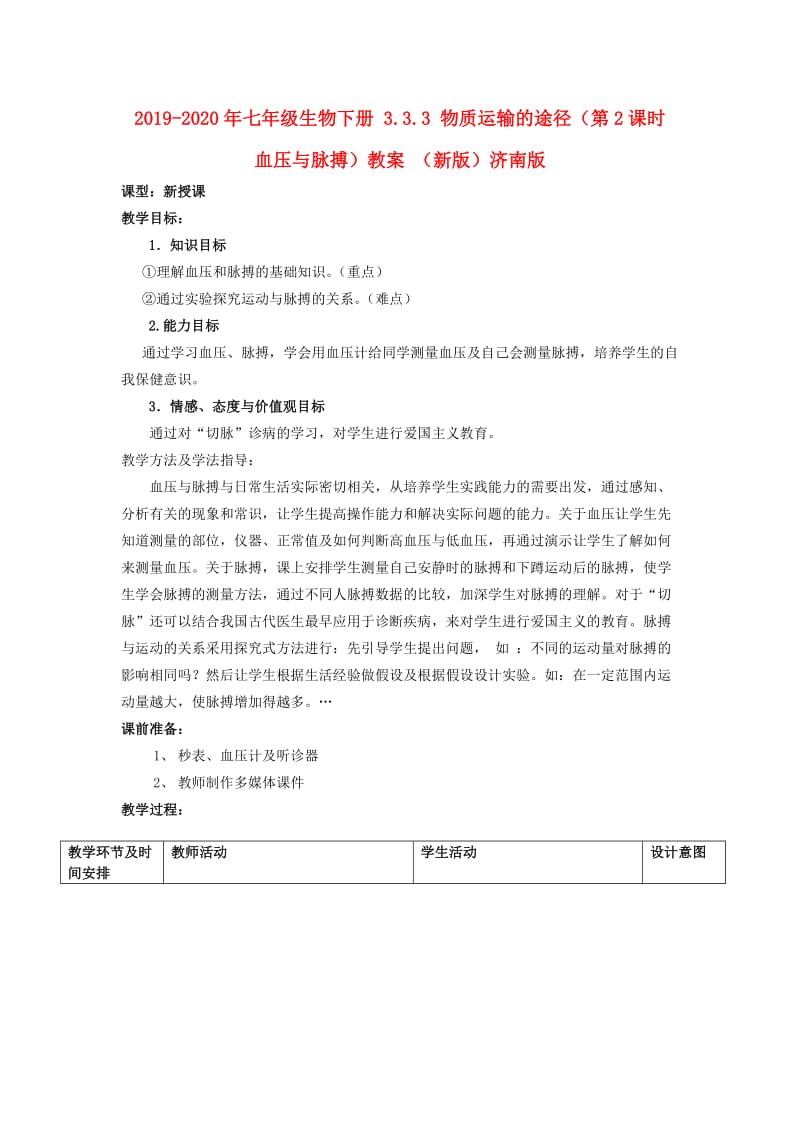 2019-2020年七年级生物下册 3.3.3 物质运输的途径（第2课时 血压与脉搏）教案 （新版）济南版

课型：新授课

教学目标：

1．知识目标

①理解血压和脉搏的基础知识。（重点）

②通过实验探究运动与脉搏的关系。（难点）

2.能力目标

通过学习血压、脉搏，学会用血压计给同学测量血压及自己会测量脉搏，培养学生的自我保健意识。

3．情感、态度与价值观目标

通过对“切脉”诊病的学习，对学生进行爱国主义教育。

教学方法及学法指导：

血压与脉搏与日常生活实际密切相关，从培养学生实践能力的需要出发，通过感知、分析有关的现象和常识，让学生提高操作能力和解决实际问题的能力。关于血压让学生先知道测量的部位，仪器、正常值及如何判断高血压与低血压，再通过演示让学生了解如何来测量血压。关于脉搏，课上安排学生测量自己安静时的脉搏和下蹲运动后的脉搏，使学生学会脉搏的测量方法，通过不同人脉搏数据的比较，加深学生对脉搏的理解。对于“切脉”还可以结合我国古代医生最早应用于诊断疾病，来对学生进行爱国主义的教育。脉搏与运动的关系采用探究式方法进行：先引导学生提出问题， 如 ：不同的运动量对脉搏的影响相同吗？然后让学生根据生活经验做假设及根据假设设计实验。如：在一定范围内运动量越大，使脉搏增加得越多。…

课前准备：

1、 秒表、血压计及听诊器

2、 教师制作多媒体课件

教学过程：

| 教学环节及时间安排 | 教师活动 | 学生活动 | 设计意图 |
|---|---|---|---|